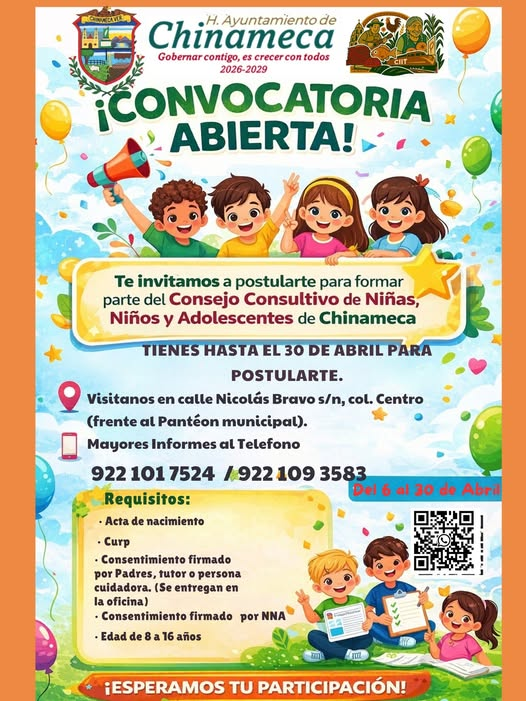 CHINAMECA VER.

H. Ayuntamiento de
Chinameca
Gobernar contigo, es crecer con todos
2026-2029

CIIT

¡CONVOCATORIA ABIERTA!

Te invitamos a postularte para formar parte del Consejo Consultivo de Niñas, Niños y Adolescentes de Chinameca

TIENES HASTA EL 30 DE ABRIL PARA POSTULARTE.

Visitanos en calle Nicolás Bravo s/n, col. Centro (frente al Pantéon municipal).

Mayores Informes al Telefono

922 101 7524 / 922 109 3583

Del 6 al 30 de Abril

Requisitos:
· Acta de nacimiento
· Curp
· Consentimiento firmado por Padres, tutor o persona cuidadora. (Se entregan en la oficina)
· Consentimiento firmado por NNA
· Edad de 8 a 16 años

¡ESPERAMOS TU PARTICIPACIÓN!